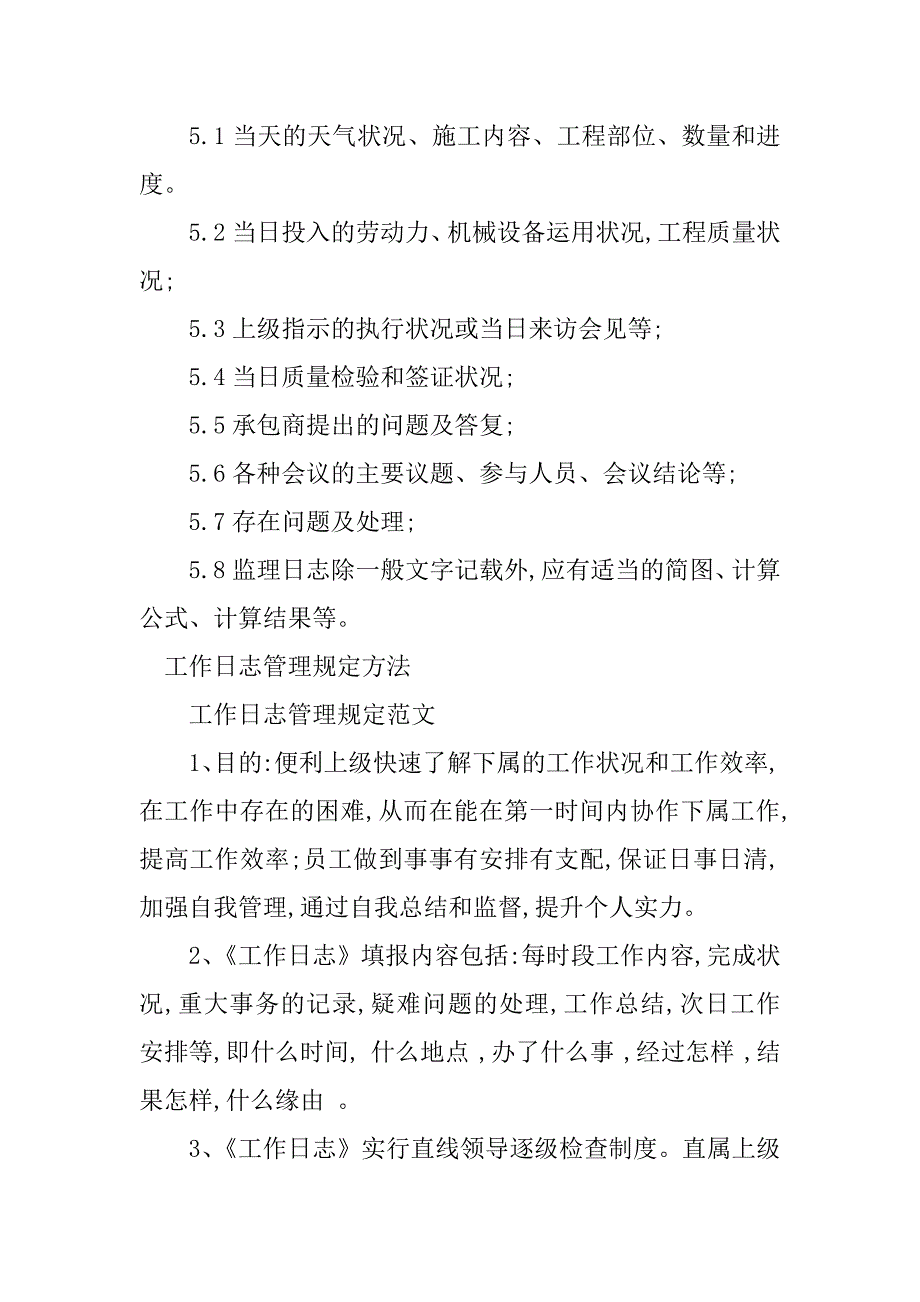 5.1 当天的天气状况、施工内容、工程部位、数量和进度。

5.2 当日投入的劳动力、机械设备运用状况,工程质量状况;

5.3 上级指示的执行状况或当日来访会见等;

5.4 当日质量检验和签证状况;

5.5 承包商提出的问题及答复;

5.6 各种会议的主要议题、参与人员、会议结论等;

5.7 存在问题及处理;

5.8 监理日志除一般文字记载外,应有适当的简图、计算公式、计算结果等。

工作日志管理规定方法

工作日志管理规定范文

1、目的:便利上级快速了解下属的工作状况和工作效率,在工作中存在的困难,从而在能在第一时间内协作下属工作,提高工作效率;员工做到事事有安排有支配,保证日事日清,加强自我管理,通过自我总结和监督,提升个人实力。

2、《工作日志》填报内容包括:每时段工作内容,完成状况,重大事务的记录,疑难问题的处理,工作总结,次日工作安排等,即什么时间, 什么地点 ,办了什么事 ,经过怎样 ,结果怎样,什么缘由 。

3、《工作日志》实行直线领导逐级检查制度。直属上级